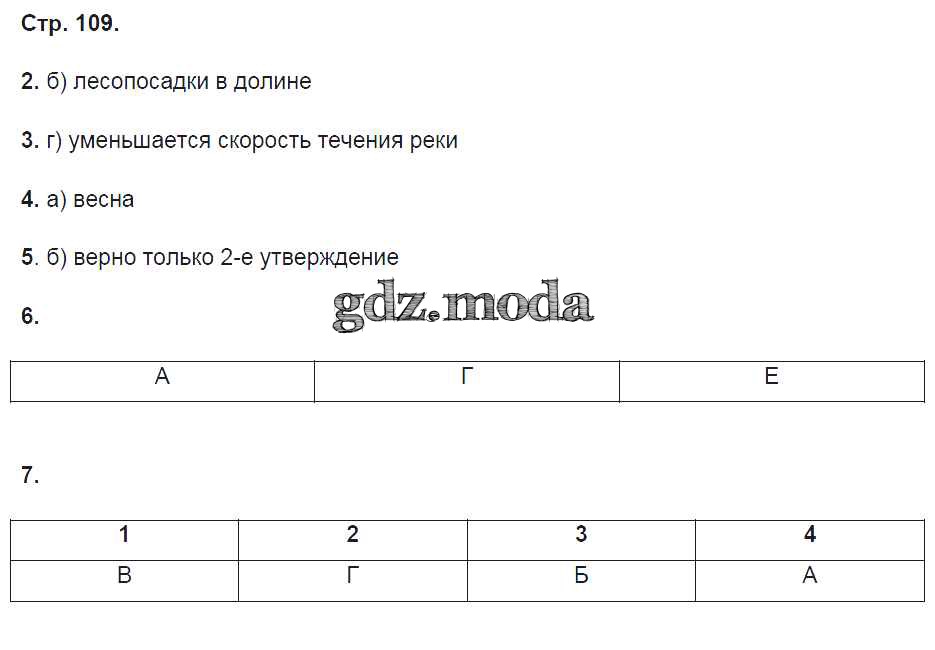 Стр. 109.

2. б) лесопосадки в долине

3. г) уменьшается скорость течения реки

4. а) весна

5. б) верно только 2-е утверждение

6.

| А | Г | Е |
|---|---|---|

7.

| 1 | 2 | 3 | 4 |
|---|---|---|---|
| В | Г | Б | А |

gdz.moda